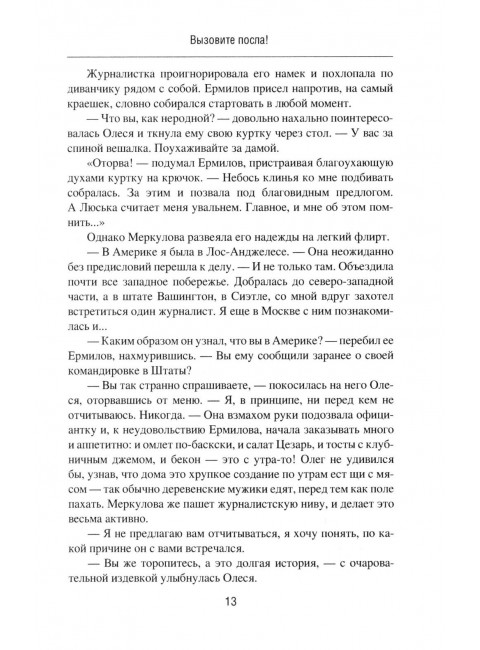 Вызовите посла!

Журналистка проигнорировала его намек и похлопала по диванчику рядом с собой. Ермилов присел напротив, на самый краешек, словно собирался стартовать в любой момент.

— Что вы, как неродной? — довольно нахально поинтересовалась Олеся и ткнула ему свою куртку через стол. — У вас за спиной вешалка. Поухаживайте за дамой.

«Оторва! — подумал Ермилов, пристраивая благоухающую духами куртку на крючок. — Небось клинья ко мне подбивать собралась. За этим и позвала под благовидным предлогом. А Люська считает меня увальнем. Главное, и мне об этом помнить...»

Однако Меркулова развеяла его надежды на легкий флирт.

— В Америке я была в Лос-Анджелесе. — Она неожиданно без предисловий перешла к делу. — И не только там. Объездила почти все западное побережье. Добралась до северо-западной части, а в штате Вашингтон, в Сиэтле, со мной вдруг захотел встретиться один журналист. Я еще в Москве с ним познакомилась и...

— Каким образом он узнал, что вы в Америке? — перебил ее Ермилов, нахмурившись. — Вы ему сообщили заранее о своей командировке в Штаты?

— Вы так странно спрашиваете, — покосилась на него Олеся, оторвавшись от меню. — Я, в принципе, ни перед кем не отчитываюсь. Никогда. — Она взмахом руки подозвала официантку и, к неудовольствию Ермилова, начала заказывать много и аппетитно: и омлет по-баскски, и салат Цезарь, и тосты с клубничным джемом, и бекон — это с утра-то! Олег не удивился бы, узнав, что дома это хрупкое создание по утрам ест щи с мясом — так обычно деревенские мужики едят, перед тем как поле пахать. Меркулова же пашет журналистскую ниву, и делает это весьма активно.

— Я не предлагаю вам отчитываться, я хочу понять, по какой причине он с вами встречался.

— Вы же торопитесь, а это долгая история, — с очаровательной издевкой улыбнулась Олеся.

13